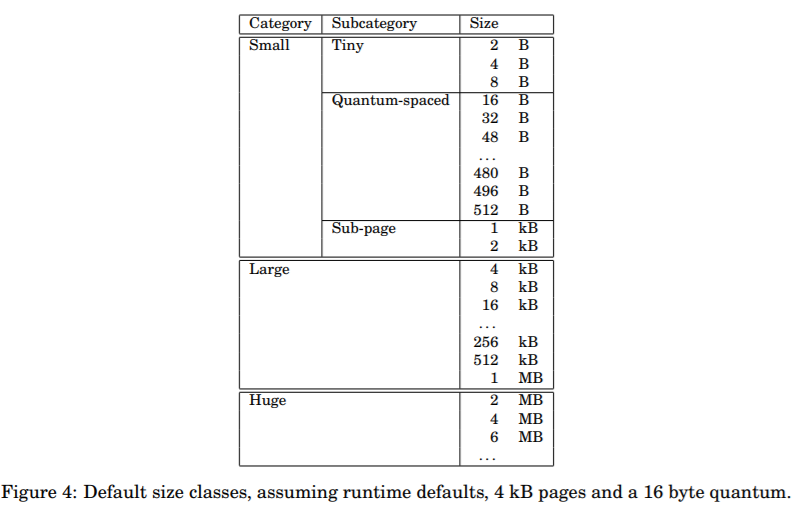 | Category | Subcategory | Size |
|---|---|---|
| Small | Tiny | 2 B |
| | | 4 B |
| | | 8 B |
| | Quantum-spaced | 16 B |
| | | 32 B |
| | | 48 B |
| | | ... |
| | | 480 B |
| | | 496 B |
| | | 512 B |
| | Sub-page | 1 kB |
| | | 2 kB |
| Large | | 4 kB |
| | | 8 kB |
| | | 16 kB |
| | | ... |
| | | 256 kB |
| | | 512 kB |
| | | 1 MB |
| Huge | | 2 MB |
| | | 4 MB |
| | | 6 MB |
| | | ... |

Figure 4: Default size classes, assuming runtime defaults, 4 kB pages and a 16 byte quantum.